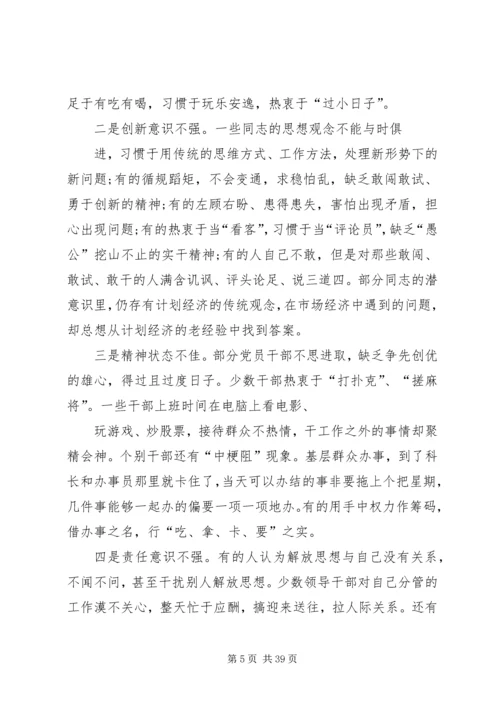 足于有吃有喝，习惯于玩乐安逸，热衷于“过小日子”。

二是创新意识不强。一些同志的思想观念不能与时俱

进，习惯于用传统的思维方式、工作方法，处理新形势下的新问题;有的循规蹈矩，不会变通，求稳怕乱，缺乏敢闯敢试、勇于创新的精神;有的左顾右盼、患得患失，害怕出现矛盾，担心出现问题;有的热衷于当“看客”，习惯于当“评论员”，缺乏“愚公”挖山不止的实干精神;有的人自己不敢，但是对那些敢闯、敢试、敢干的人满含讥讽、评头论足、说三道四。部分同志的潜意识里，仍存有计划经济的传统观念，在市场经济中遇到的问题，却总想从计划经济的老经验中找到答案。

三是精神状态不佳。部分党员干部不思进取，缺乏争先创优的雄心，得过且过度日子。少数干部热衷于“打扑克”、“搓麻将”。一些干部上班时间在电脑上看电影、

玩游戏、炒股票，接待群众不热情，干工作之外的事情却聚精会神。个别干部还有“中梗阻”现象。基层群众办事，到了科长和办事员那里就卡住了，当天可以办结的事非要拖上个把星期，几件事能够一起办的偏要一项一项地办。有的用手中权力作筹码，借办事之名，行“吃、拿、卡、要”之实。

四是责任意识不强。有的人认为解放思想与自己没有关系，不闻不问，甚至干扰别人解放思想。少数领导干部对自己分管的工作漠不关心，整天忙于应酬，搞迎来送往，拉人际关系。还有

第 5 页 共 39 页